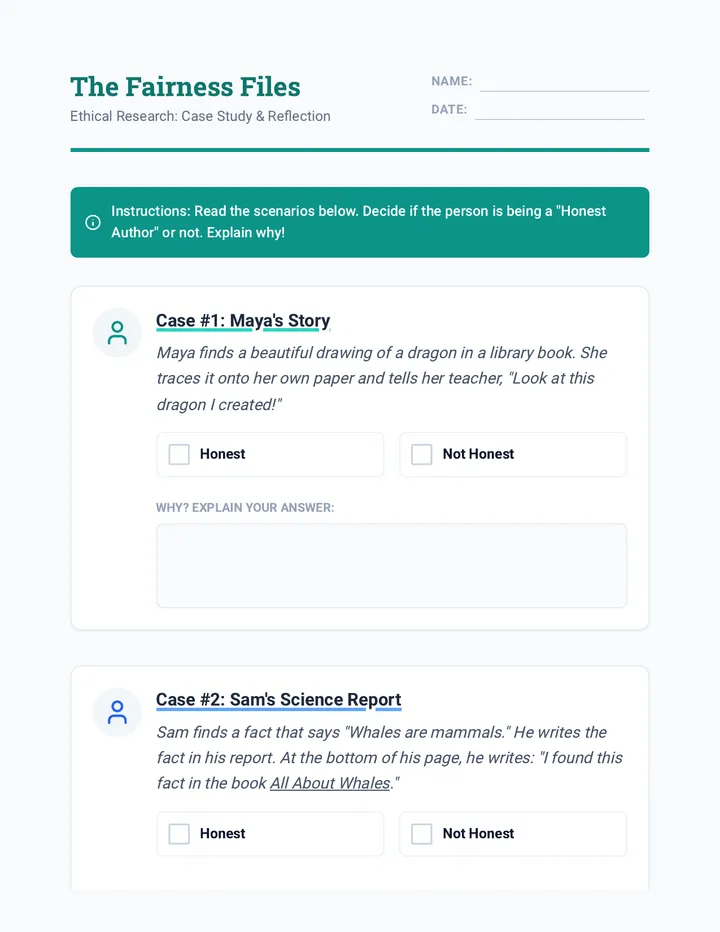 The Fairness Files

Ethical Research: Case Study & Reflection

NAME:

DATE:

Instructions: Read the scenarios below. Decide if the person is being a "Honest Author" or not. Explain why!

Case #1: Maya's Story

Maya finds a beautiful drawing of a dragon in a library book. She traces it onto her own paper and tells her teacher, "Look at this dragon I created!"

Honest

Not Honest

WHY? EXPLAIN YOUR ANSWER:

Case #2: Sam's Science Report

Sam finds a fact that says "Whales are mammals." He writes the fact in his report. At the bottom of his page, he writes: "I found this fact in the book All About Whales."

Honest

Not Honest